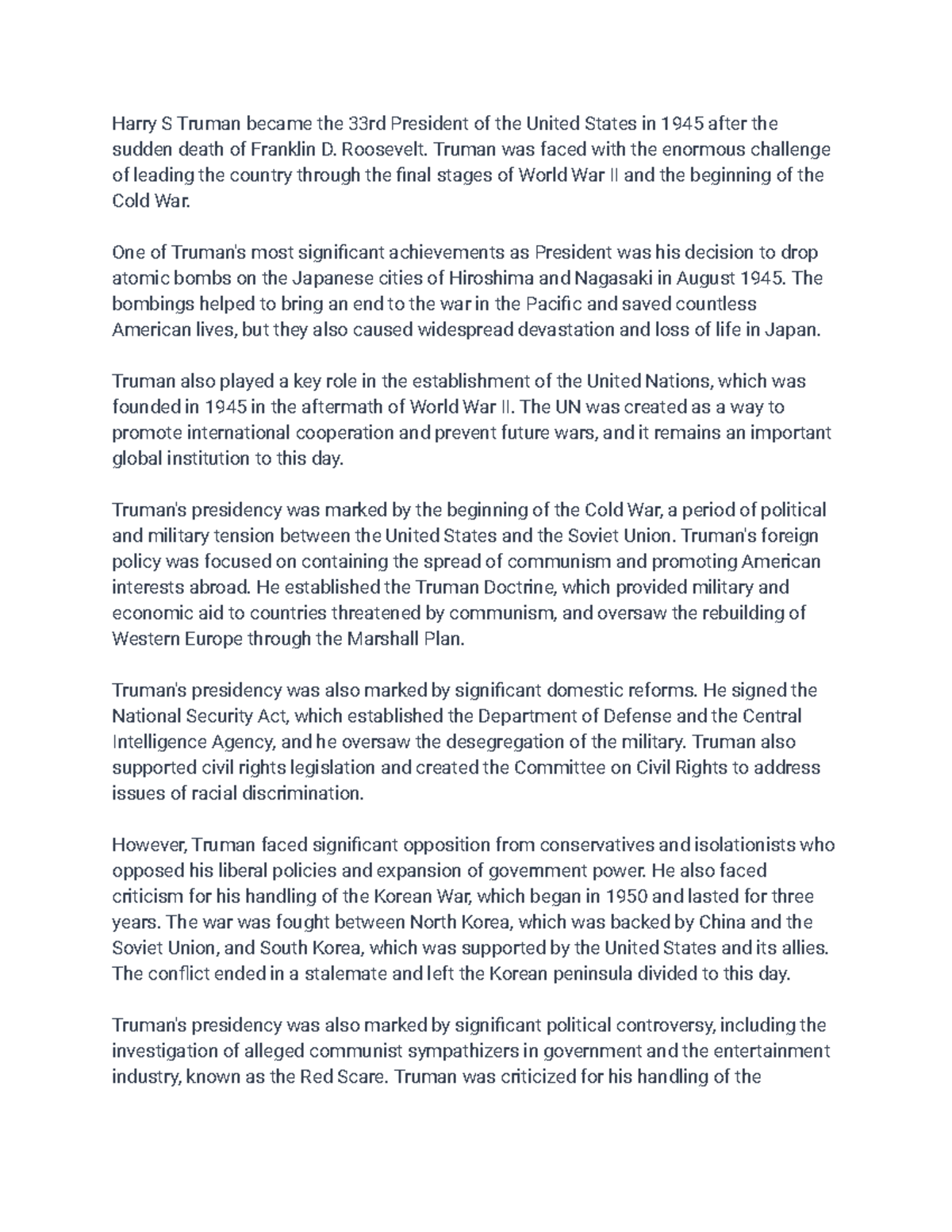 Harry S Truman became the 33rd President of the United States in 1945 after the sudden death of Franklin D. Roosevelt. Truman was faced with the enormous challenge of leading the country through the final stages of World War II and the beginning of the Cold War.

One of Truman's most significant achievements as President was his decision to drop atomic bombs on the Japanese cities of Hiroshima and Nagasaki in August 1945. The bombings helped to bring an end to the war in the Pacific and saved countless American lives, but they also caused widespread devastation and loss of life in Japan.

Truman also played a key role in the establishment of the United Nations, which was founded in 1945 in the aftermath of World War II. The UN was created as a way to promote international cooperation and prevent future wars, and it remains an important global institution to this day.

Truman's presidency was marked by the beginning of the Cold War, a period of political and military tension between the United States and the Soviet Union. Truman's foreign policy was focused on containing the spread of communism and promoting American interests abroad. He established the Truman Doctrine, which provided military and economic aid to countries threatened by communism, and oversaw the rebuilding of Western Europe through the Marshall Plan.

Truman's presidency was also marked by significant domestic reforms. He signed the National Security Act, which established the Department of Defense and the Central Intelligence Agency, and he oversaw the desegregation of the military. Truman also supported civil rights legislation and created the Committee on Civil Rights to address issues of racial discrimination.

However, Truman faced significant opposition from conservatives and isolationists who opposed his liberal policies and expansion of government power. He also faced criticism for his handling of the Korean War, which began in 1950 and lasted for three years. The war was fought between North Korea, which was backed by China and the Soviet Union, and South Korea, which was supported by the United States and its allies. The conflict ended in a stalemate and left the Korean peninsula divided to this day.

Truman's presidency was also marked by significant political controversy, including the investigation of alleged communist sympathizers in government and the entertainment industry, known as the Red Scare. Truman was criticized for his handling of the